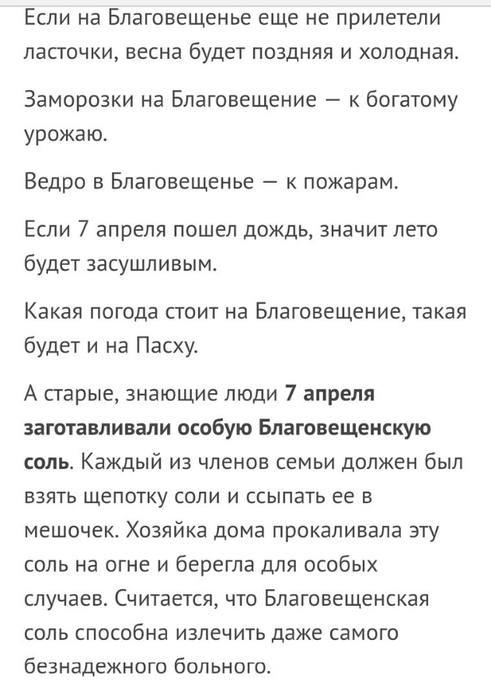 Если на Благовещенье еще не прилетели ласточки, весна будет поздняя и холодная.

Заморозки на Благовещение — к богатому урожаю.

Ведро в Благовещенье — к пожарам.

Если 7 апреля пошел дождь, значит лето будет засушливым.

Какая погода стоит на Благовещение, такая будет и на Пасху.

А старые, знающие люди 7 апреля заготавливали особую Благовещенскую соль. Каждый из членов семьи должен был взять щепотку соли и ссыпать ее в мешочек. Хозяйка дома прокаливала эту соль на огне и берегла для особых случаев. Считается, что Благовещенская соль способна излечить даже самого безнадежного больного.